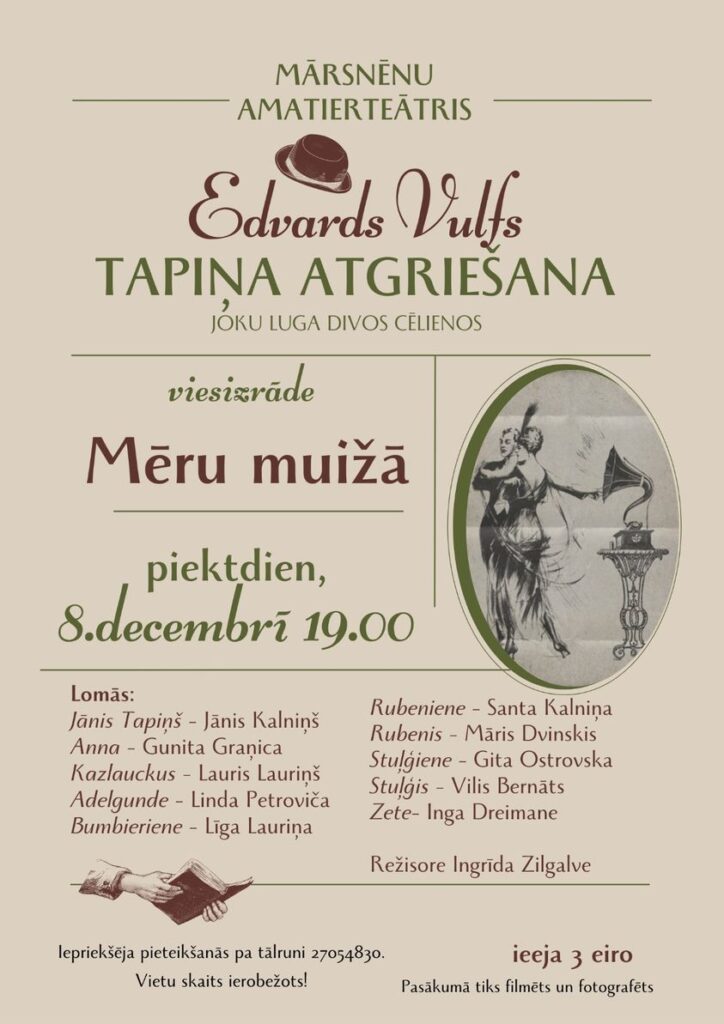 MĀRSNĒNU
AMATIERTEĀTRIS

Edvards Vulfs
TAPIŅA ATGRIEŠANA
JOKU LUGA DIVOS CĒLIENOS

viesizrāde

Mēru muižā

piektdien,
8.decembrī 19.00

Lomās:
Jānis Tapiņš - Jānis Kalniņš
Anna - Gunita Graņica
Kazlauckus - Lauris Lauriņš
Adelgunde - Linda Petroviča
Bumbieriene - Līga Lauriņa

Rubeniene - Santa Kalniņa
Rubenis - Māris Dvinskis
Stuļģiene - Gita Ostrovska
Stuļģis - Vilis Bernāts
Zete- Inga Dreimane

Režisore Ingrīda Zilgalve

Iepriekšēja pieteikšanās pa tālruni 27054830.
Vietu skaits ierobežots!

ieeja 3 eiro
Pasākumā tiks filmēts un fotografēts